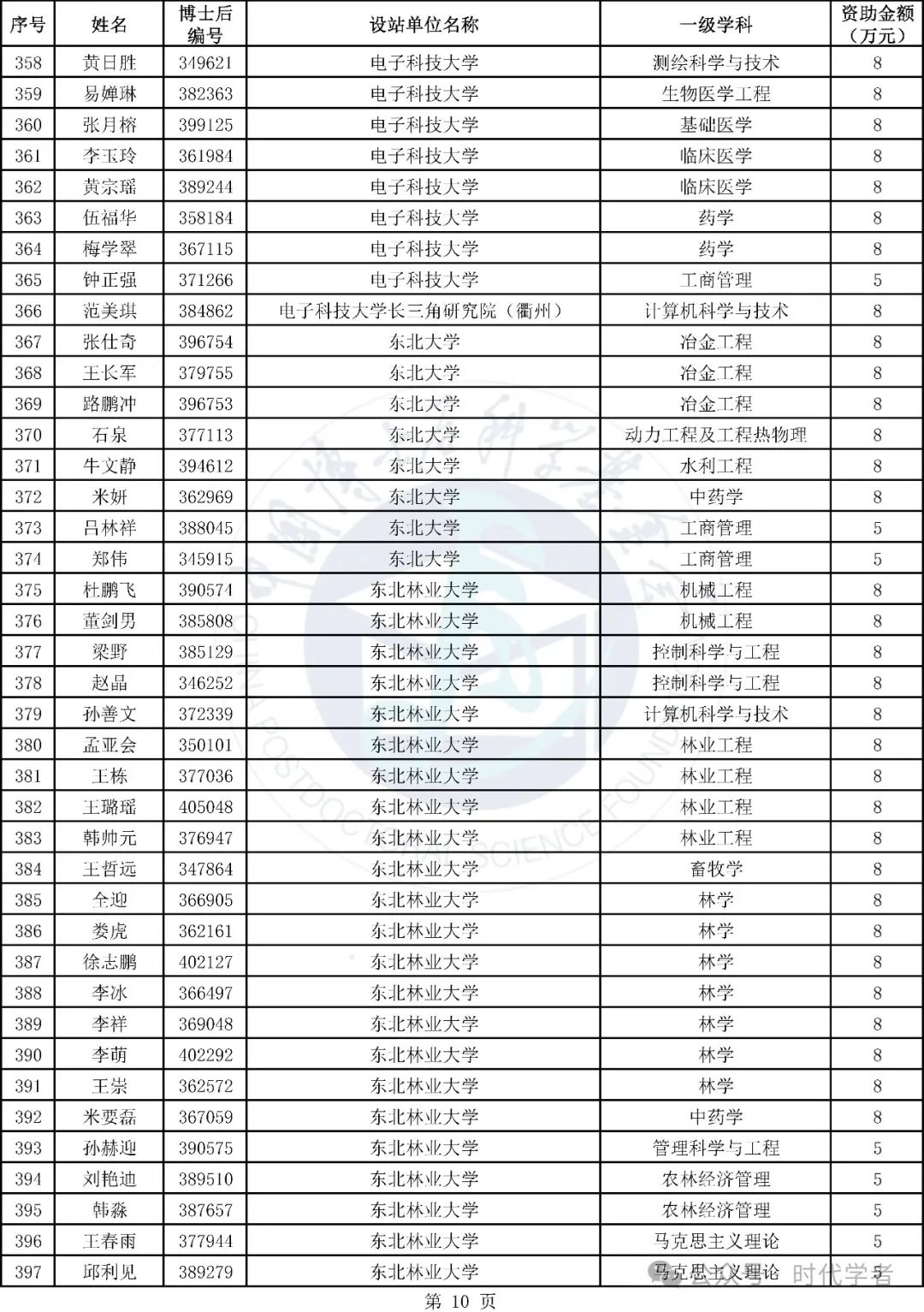 | 序号 | 姓名 | 博士后编号 | 设站单位名称 | 一级学科 | 资助金额（万元） |
|---|---|---|---|---|---|
| 358 | 黄日胜 | 349621 | 电子科技大学 | 测绘科学与技术 | 8 |
| 359 | 易婵琳 | 382363 | 电子科技大学 | 生物医学工程 | 8 |
| 360 | 张月榕 | 399125 | 电子科技大学 | 基础医学 | 8 |
| 361 | 李玉玲 | 361984 | 电子科技大学 | 临床医学 | 8 |
| 362 | 黄宗瑶 | 389244 | 电子科技大学 | 临床医学 | 8 |
| 363 | 伍福华 | 358184 | 电子科技大学 | 药学 | 8 |
| 364 | 梅学翠 | 367115 | 电子科技大学 | 药学 | 8 |
| 365 | 钟正强 | 371266 | 电子科技大学 | 工商管理 | 5 |
| 366 | 范美琪 | 384862 | 电子科技大学长三角研究院（衢州） | 计算机科学与技术 | 8 |
| 367 | 张仕奇 | 396754 | 东北大学 | 冶金工程 | 8 |
| 368 | 王长军 | 379755 | 东北大学 | 冶金工程 | 8 |
| 369 | 路鹏冲 | 396753 | 东北大学 | 冶金工程 | 8 |
| 370 | 石泉 | 377113 | 东北大学 | 动力工程及工程热物理 | 8 |
| 371 | 牛文静 | 394612 | 东北大学 | 水利工程 | 8 |
| 372 | 米妍 | 362969 | 东北大学 | 中药学 | 8 |
| 373 | 吕林祥 | 388045 | 东北大学 | 工商管理 | 5 |
| 374 | 郑伟 | 345915 | 东北大学 | 工商管理 | 5 |
| 375 | 杜鹏飞 | 390574 | 东北林业大学 | 机械工程 | 8 |
| 376 | 董剑男 | 385808 | 东北林业大学 | 机械工程 | 8 |
| 377 | 梁野 | 385129 | 东北林业大学 | 控制科学与工程 | 8 |
| 378 | 赵晶 | 346252 | 东北林业大学 | 控制科学与工程 | 8 |
| 379 | 孙善文 | 372339 | 东北林业大学 | 计算机科学与技术 | 8 |
| 380 | 孟亚会 | 350101 | 东北林业大学 | 林业工程 | 8 |
| 381 | 王栋 | 377036 | 东北林业大学 | 林业工程 | 8 |
| 382 | 王璐瑶 | 405048 | 东北林业大学 | 林业工程 | 8 |
| 383 | 韩帅元 | 376947 | 东北林业大学 | 林业工程 | 8 |
| 384 | 王哲远 | 347864 | 东北林业大学 | 畜牧学 | 8 |
| 385 | 仝迎 | 366905 | 东北林业大学 | 林学 | 8 |
| 386 | 娄虎 | 362161 | 东北林业大学 | 林学 | 8 |
| 387 | 徐志鹏 | 402127 | 东北林业大学 | 林学 | 8 |
| 388 | 李冰 | 366497 | 东北林业大学 | 林学 | 8 |
| 389 | 李祥 | 369048 | 东北林业大学 | 林学 | 8 |
| 390 | 李萌 | 402292 | 东北林业大学 | 林学 | 8 |
| 391 | 王崇 | 362572 | 东北林业大学 | 林学 | 8 |
| 392 | 米要磊 | 367059 | 东北林业大学 | 中药学 | 8 |
| 393 | 孙赫迎 | 390575 | 东北林业大学 | 管理科学与工程 | 5 |
| 394 | 刘艳迪 | 389510 | 东北林业大学 | 农林经济管理 | 5 |
| 395 | 韩淼 | 387657 | 东北林业大学 | 农林经济管理 | 5 |
| 396 | 王春雨 | 377944 | 东北林业大学 | 马克思主义理论 | 5 |
| 397 | 邱利见 | 389279 | 东北林业大学 | 马克思主义理论 | 5 |

公众号 · 时代学者

第 10 页